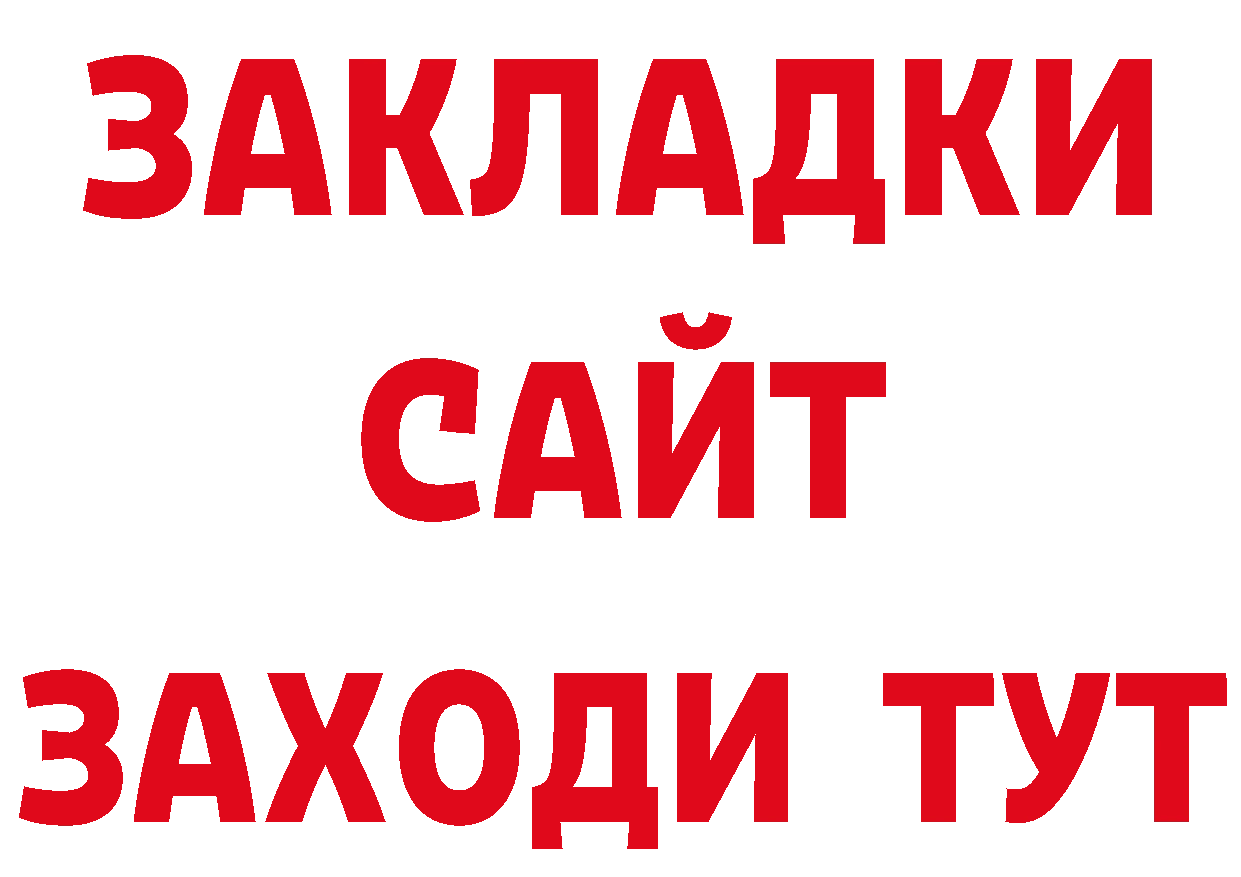 ЗАКЛАДКИ
САЙТ
ЗАХОДИ ТУТ